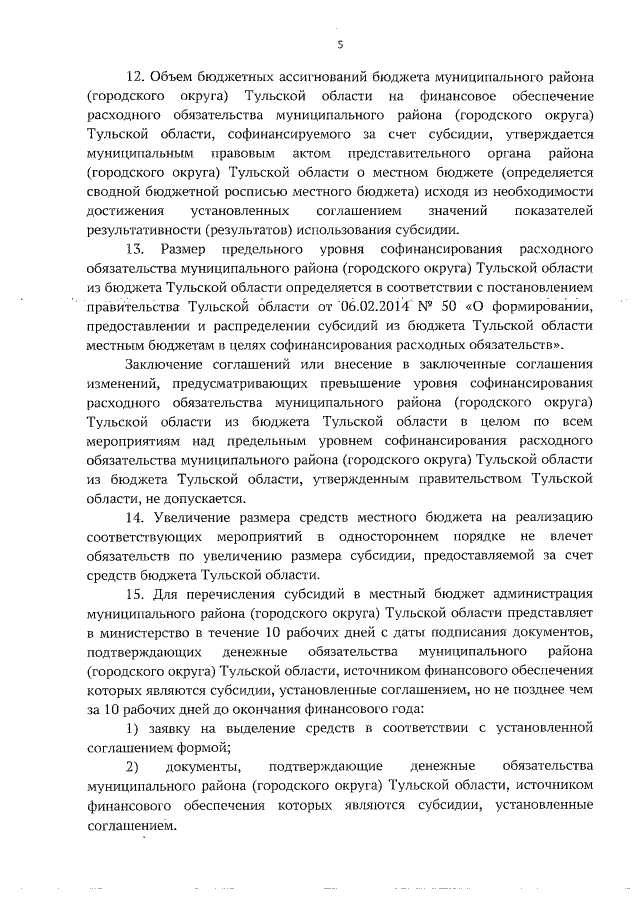 5

12. Объем бюджетных ассигнований бюджета муниципального района (городского округа) Тульской области на финансовое обеспечение расходного обязательства муниципального района (городского округа) Тульской области, софинансируемого за счет субсидии, утверждается муниципальным правовым актом представительного органа района (городского округа) Тульской области о местном бюджете (определяется сводной бюджетной росписью местного бюджета) исходя из необходимости достижения установленных соглашением значений показателей результативности (результатов) использования субсидии.

13. Размер предельного уровня софинансирования расходного обязательства муниципального района (городского округа) Тульской области из бюджета Тульской области определяется в соответствии с постановлением правительства Тульской области от 06.02.2014 № 50 «О формировании, предоставлении и распределении субсидий из бюджета Тульской области местным бюджетам в целях софинансирования расходных обязательств».

Заключение соглашений или внесение в заключенные соглашения изменений, предусматривающих превышение уровня софинансирования расходного обязательства муниципального района (городского округа) Тульской области из бюджета Тульской области в целом по всем мероприятиям над предельным уровнем софинансирования расходного обязательства муниципального района (городского округа) Тульской области из бюджета Тульской области, утвержденным правительством Тульской области, не допускается.

14. Увеличение размера средств местного бюджета на реализацию соответствующих мероприятий в одностороннем порядке не влечет обязательств по увеличению размера субсидии, предоставляемой за счет средств бюджета Тульской области.

15. Для перечисления субсидий в местный бюджет администрация муниципального района (городского округа) Тульской области представляет в министерство в течение 10 рабочих дней с даты подписания документов, подтверждающих денежные обязательства муниципального района (городского округа) Тульской области, источником финансового обеспечения которых являются субсидии, установленные соглашением, но не позднее чем за 10 рабочих дней до окончания финансового года:

1) заявку на выделение средств в соответствии с установленной соглашением формой;

2) документы, подтверждающие денежные обязательства муниципального района (городского округа) Тульской области, источником финансового обеспечения которых являются субсидии, установленные соглашением.